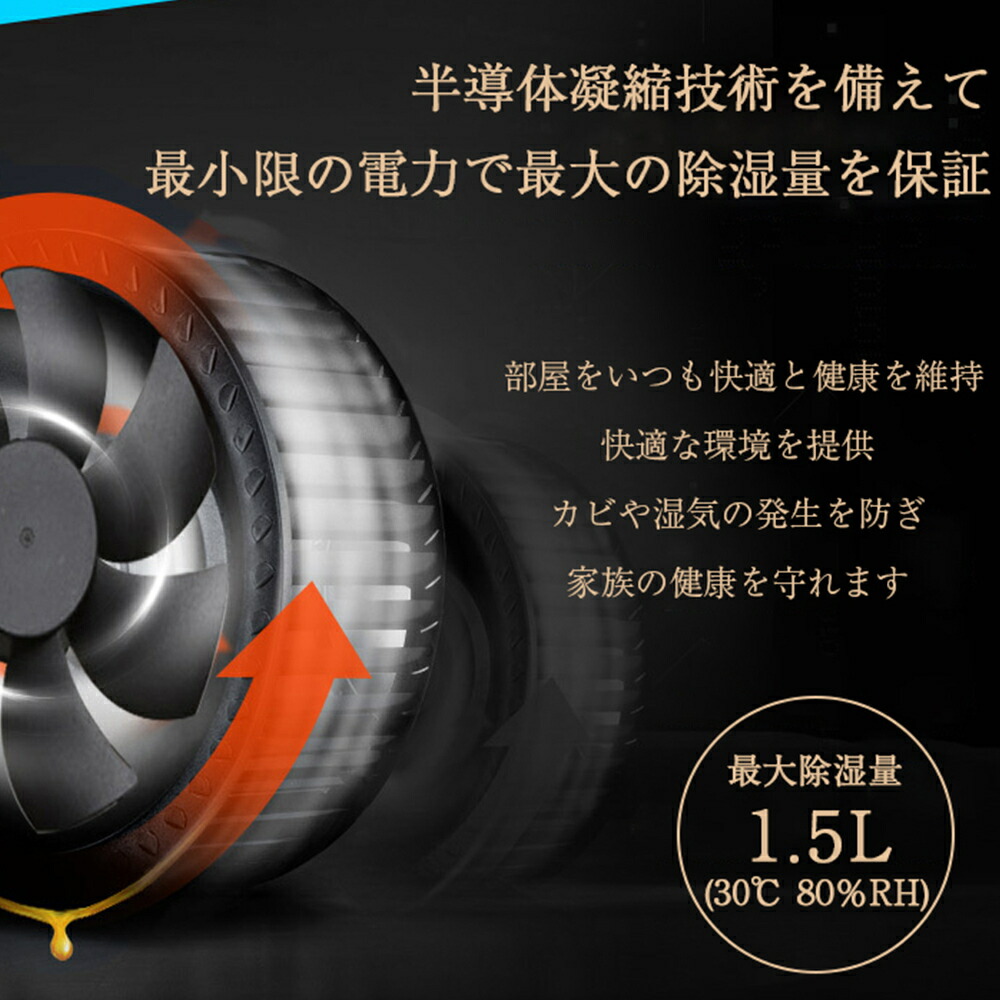 半導体凝縮技術を備えて
最小限の電力で最大の除湿量を保証

部屋をいつも快適と健康を維持
快適な環境を提供
カビや湿気の発生を防ぎ
家族の健康を守れます

最大除湿量
1.5L
(30℃ 80%RH)